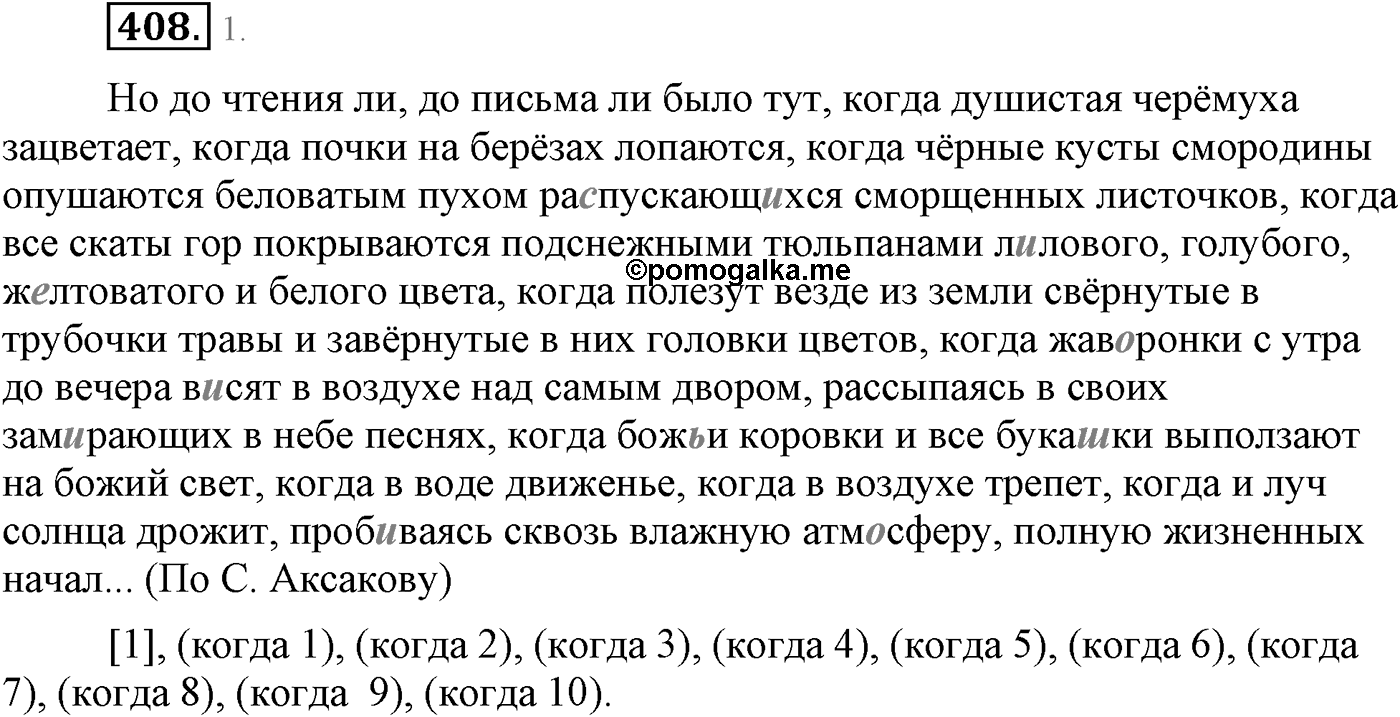 408. 1.

Но до чтения ли, до письма ли было тут, когда душистая черёмуха зацветает, когда почки на берёзах лопаются, когда чёрные кусты смородины опушаются беловатым пухом распускающихся сморщенных листочков, когда все скаты гор покрываются подснежными тюльпанами лилового, голубого, желтоватого и белого цвета, когда полезут везде из земли свёрнутые в трубочки травы и завёрнутые в них головки цветов, когда жаворонки с утра до вечера висят в воздухе над самым двором, рассыпаясь в своих замирающих в небе песнях, когда божьи коровки и все букашки выползают на божий свет, когда в воде движенье, когда в воздухе трепет, когда и луч солнца дрожит, пробиваясь сквозь влажную атмосферу, полную жизненных начал... (По С. Аксакову)

©pomogalka.me

[1], (когда 1), (когда 2), (когда 3), (когда 4), (когда 5), (когда 6), (когда 7), (когда 8), (когда 9), (когда 10).